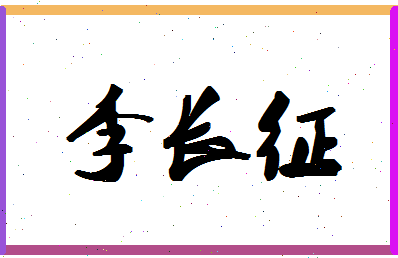 李长征